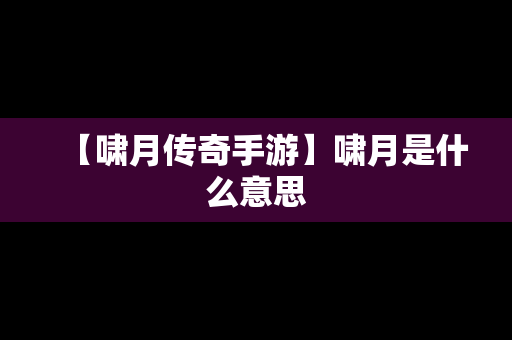 【啸月传奇手游】啸月是什么意思